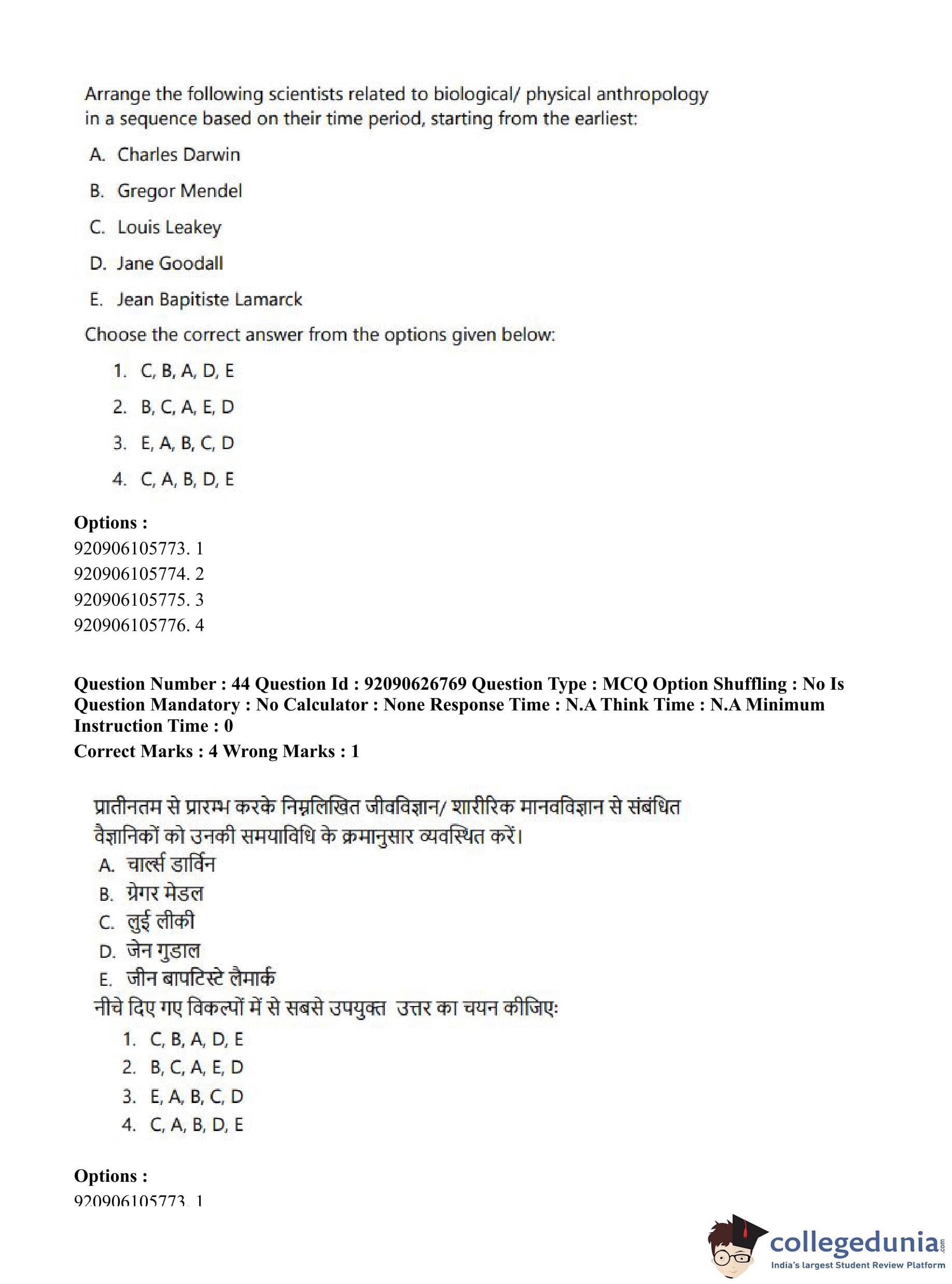 Arrange the following scientists related to biological/ physical anthropology in a sequence based on their time period, starting from the earliest:

A. Charles Darwin

B. Gregor Mendel

C. Louis Leakey

D. Jane Goodall

E. Jean Bapitiste Lamarck

Choose the correct answer from the options given below:

1. C, B, A, D, E

2. B, C, A, E, D

3. E, A, B, C, D

4. C, A, B, D, E

Options :
920906105773. 1
920906105774. 2
920906105775. 3
920906105776. 4

Question Number : 44 Question Id : 92090626769 Question Type : MCQ Option Shuffling : No Is Question Mandatory : No Calculator : None Response Time : N.A Think Time : N.A Minimum Instruction Time : 0
Correct Marks : 4 Wrong Marks : 1

प्रातीनतम से प्रारम्भ करके निम्नलिखित जीवविज्ञान/ शारीरिक मानवविज्ञान से संबंधित वैज्ञानिकों को उनकी समयाविधि के क्रमानुसार व्यवस्थित करें।
A. चार्ल्स डार्विन
B. ग्रेगर मेडल
C. लुई लीकी
D. जेन गुडाल
E. जीन बापटिस्टे लैमार्क
नीचे दिए गए विकल्पों में से सबसे उपयुक्त उत्तर का चयन कीजिए:
1. C, B, A, D, E
2. B, C, A, E, D
3. E, A, B, C, D
4. C, A, B, D, E

Options :
920906105773. 1

collegedunia.com
India's largest Student Review Platform